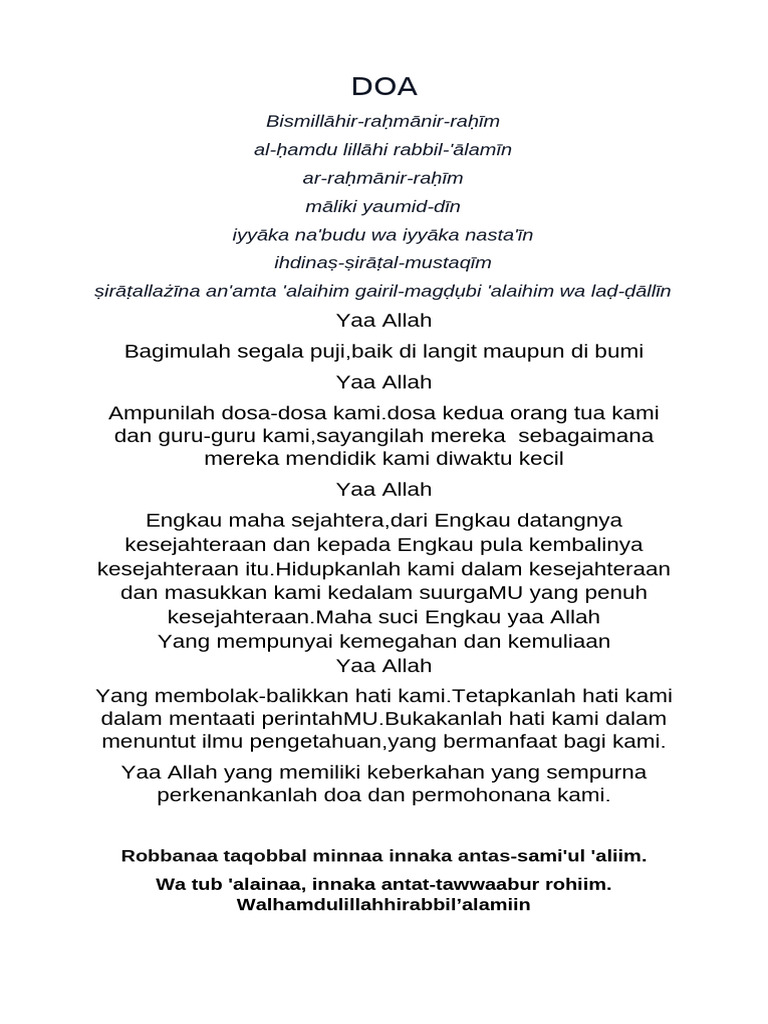 DOA

Bismillāhir-raḥmānir-raḥīm

al-ḥamdu lillāhi rabbil-'ālamīn

ar-raḥmānir-raḥīm

māliki yaumid-dīn

iyyāka na'budu wa iyyāka nasta'īn

ihdinaṣ-ṣirāṭal-mustaqīm

ṣirāṭallażīna an'amta 'alaihim gairil-magḍụbi 'alaihim wa laḍ-ḍāllīn

Yaa Allah

Bagimulah segala puji,baik di langit maupun di bumi

Yaa Allah

Ampunilah dosa-dosa kami.dosa kedua orang tua kami dan guru-guru kami,sayangilah mereka sebagaimana mereka mendidik kami diwaktu kecil

Yaa Allah

Engkau maha sejahtera,dari Engkau datangnya kesejahteraan dan kepada Engkau pula kembalinya kesejahteraan itu.Hidupkanlah kami dalam kesejahteraan dan masukkan kami kedalam suurgaMU yang penuh kesejahteraan.Maha suci Engkau yaa Allah
Yang mempunyai kemegahan dan kemuliaan
Yaa Allah

Yang membolak-balikkan hati kami.Tetapkanlah hati kami dalam mentaati perintahMU.Bukakanlah hati kami dalam menuntut ilmu pengetahuan,yang bermanfaat bagi kami.

Yaa Allah yang memiliki keberkahan yang sempurna perkenankanlah doa dan permohonana kami.

Robbanaa taqobbal minnaa innaka antas-sami'ul 'aliim.

Wa tub 'alainaa, innaka antat-tawwaabur rohiim.
Walhamdulillahhirabbil'alamiin